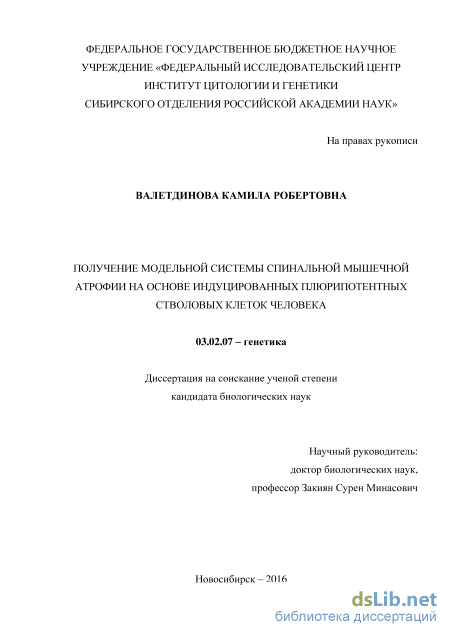 ФЕДЕРАЛЬНОЕ ГОСУДАРСТВЕННОЕ БЮДЖЕТНОЕ НАУЧНОЕ УЧРЕЖДЕНИЕ «ФЕДЕРАЛЬНЫЙ ИССЛЕДОВАТЕЛЬСКИЙ ЦЕНТР ИНСТИТУТ ЦИТОЛОГИИ И ГЕНЕТИКИ СИБИРСКОГО ОТДЕЛЕНИЯ РОССИЙСКОЙ АКАДЕМИИ НАУК»

На правах рукописи

ВАЛЕТДИНОВА КАМИЛА РОБЕРТОВНА

ПОЛУЧЕНИЕ МОДЕЛЬНОЙ СИСТЕМЫ СПИНАЛЬНОЙ МЫШЕЧНОЙ АТРОФИИ НА ОСНОВЕ ИНДУЦИРОВАННЫХ ПЛЮРИПОТЕНТНЫХ СТВОЛОВЫХ КЛЕТОК ЧЕЛОВЕКА

03.02.07 – генетика

Диссертация на соискание ученой степени кандидата биологических наук

Научный руководитель:
доктор биологических наук,
профессор Закиян Сурен Минасович

Новосибирск – 2016

dsLib.net
библиотека диссертаций